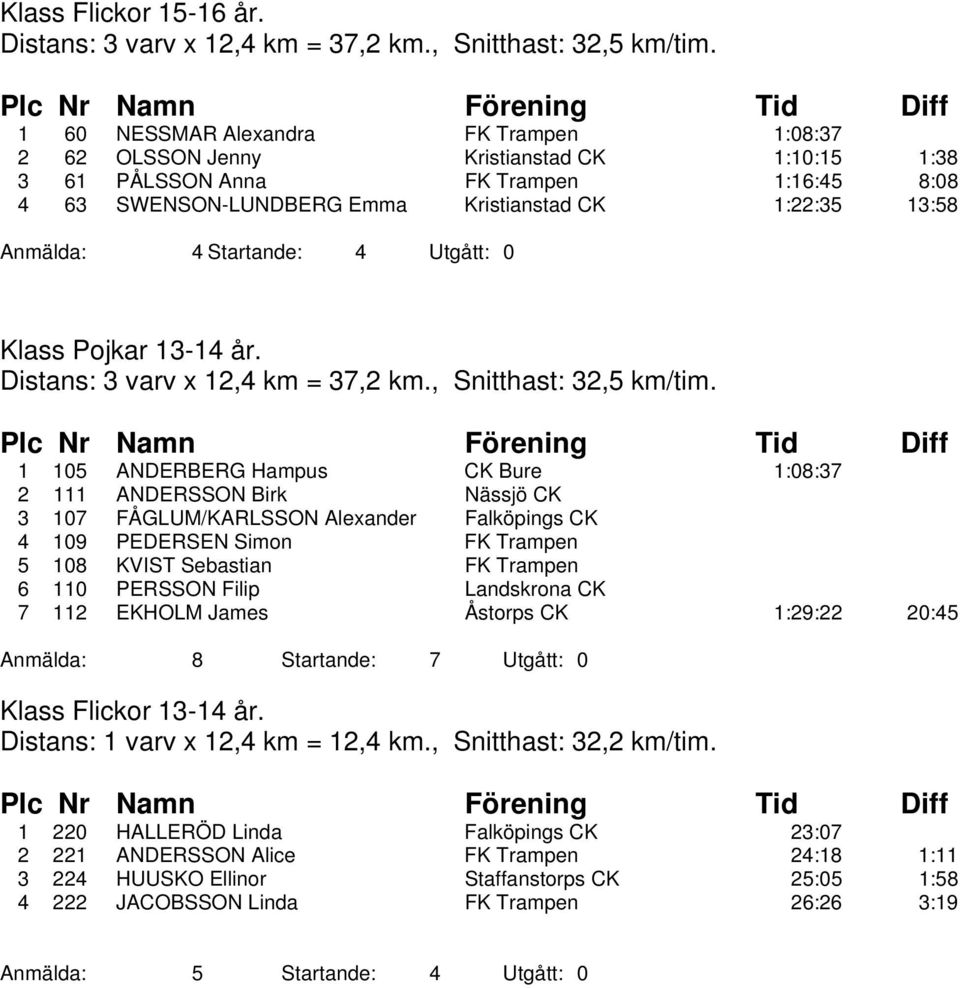 Klass Flickor 15-16 år.
Distans: 3 varv x 12,4 km = 37,2 km., Snitthast: 32,5 km/tim.

| Plc | Nr | Namn | Förening | Tid | Diff |
|---|---|---|---|---|---|
| 1 | 60 | NESSMAR Alexandra | FK Trampen | 1:08:37 | |
| 2 | 62 | OLSSON Jenny | Kristianstad CK | 1:10:15 | 1:38 |
| 3 | 61 | PÅLSSON Anna | FK Trampen | 1:16:45 | 8:08 |
| 4 | 63 | SWENSON-LUNDBERG Emma | Kristianstad CK | 1:22:35 | 13:58 |

Anmälda: 4 Startande: 4 Utgått: 0

Klass Pojkar 13-14 år.
Distans: 3 varv x 12,4 km = 37,2 km., Snitthast: 32,5 km/tim.

| Plc | Nr | Namn | Förening | Tid | Diff |
|---|---|---|---|---|---|
| 1 | 105 | ANDERBERG Hampus | CK Bure | 1:08:37 | |
| 2 | 111 | ANDERSSON Birk | Nässjö CK | | |
| 3 | 107 | FÅGLUM/KARLSSON Alexander | Falköpings CK | | |
| 4 | 109 | PEDERSEN Simon | FK Trampen | | |
| 5 | 108 | KVIST Sebastian | FK Trampen | | |
| 6 | 110 | PERSSON Filip | Landskrona CK | | |
| 7 | 112 | EKHOLM James | Åstorps CK | 1:29:22 | 20:45 |

Anmälda: 8 Startande: 7 Utgått: 0

Klass Flickor 13-14 år.
Distans: 1 varv x 12,4 km = 12,4 km., Snitthast: 32,2 km/tim.

| Plc | Nr | Namn | Förening | Tid | Diff |
|---|---|---|---|---|---|
| 1 | 220 | HALLERÖD Linda | Falköpings CK | 23:07 | |
| 2 | 221 | ANDERSSON Alice | FK Trampen | 24:18 | 1:11 |
| 3 | 224 | HUUSKO Ellinor | Staffanstorps CK | 25:05 | 1:58 |
| 4 | 222 | JACOBSSON Linda | FK Trampen | 26:26 | 3:19 |

Anmälda: 5 Startande: 4 Utgått: 0